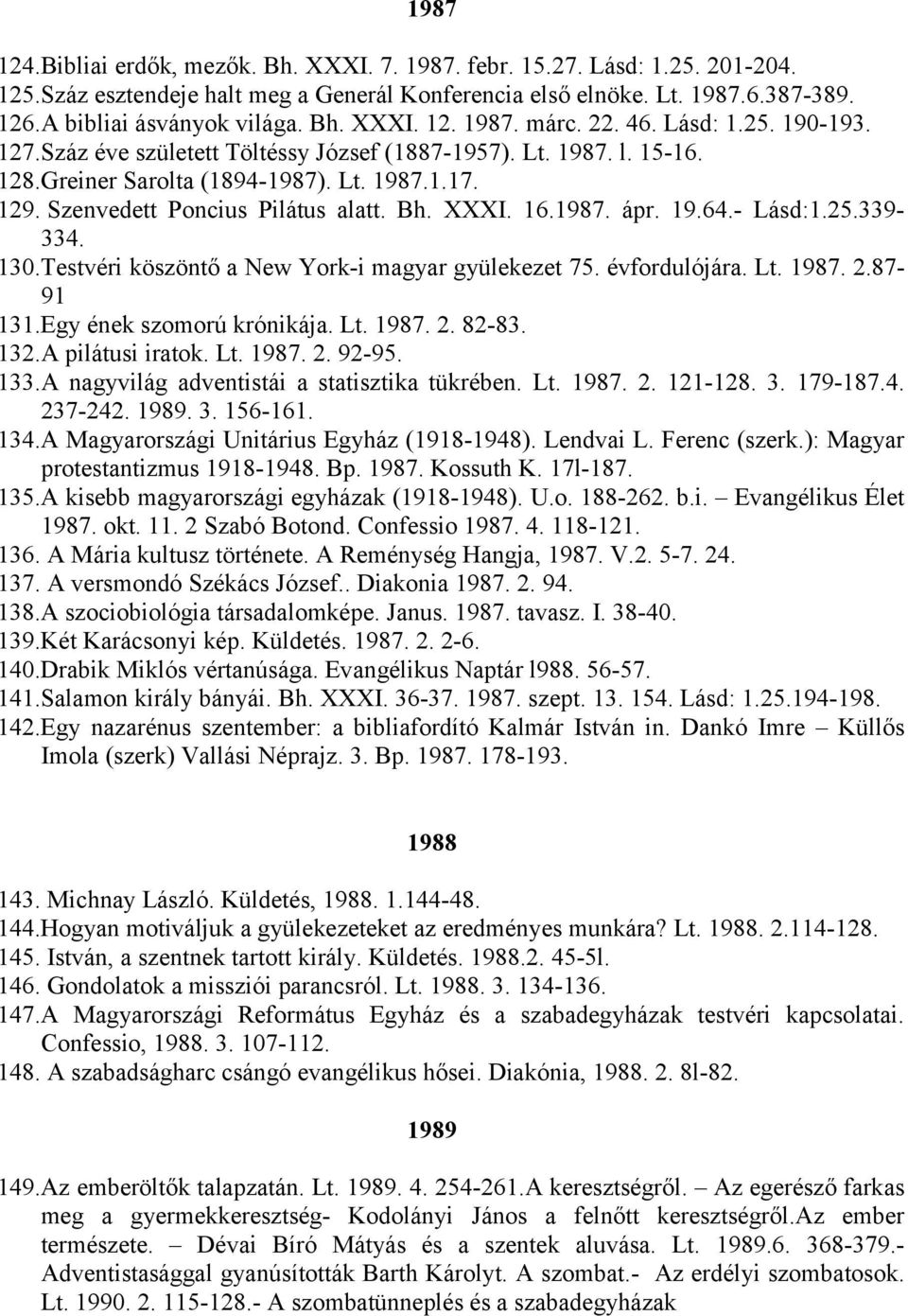 1987

124.Bibliai erdők, mezők. Bh. XXXI. 7. 1987. febr. 15.27. Lásd: 1.25. 201-204.
125.Száz esztendeje halt meg a Generál Konferencia első elnöke. Lt. 1987.6.387-389.
126.A bibliai ásványok világa. Bh. XXXI. 12. 1987. márc. 22. 46. Lásd: 1.25. 190-193.
127.Száz éve született Töltéssy József (1887-1957). Lt. 1987. l. 15-16.
128.Greiner Sarolta (1894-1987). Lt. 1987.1.17.
129. Szenvedett Poncius Pilátus alatt. Bh. XXXI. 16.1987. ápr. 19.64.- Lásd:1.25.339-334.
130.Testvéri köszöntő a New York-i magyar gyülekezet 75. évfordulójára. Lt. 1987. 2.87-91
131.Egy ének szomorú krónikája. Lt. 1987. 2. 82-83.
132.A pilátusi iratok. Lt. 1987. 2. 92-95.
133.A nagyvilág adventistái a statisztika tükrében. Lt. 1987. 2. 121-128. 3. 179-187.4. 237-242. 1989. 3. 156-161.
134.A Magyarországi Unitárius Egyház (1918-1948). Lendvai L. Ferenc (szerk.): Magyar protestantizmus 1918-1948. Bp. 1987. Kossuth K. 17l-187.
135.A kisebb magyarországi egyházak (1918-1948). U.o. 188-262. b.i. – Evangélikus Élet 1987. okt. 11. 2 Szabó Botond. Confessio 1987. 4. 118-121.
136. A Mária kultusz története. A Reménység Hangja, 1987. V.2. 5-7. 24.
137. A versmondó Székács József.. Diakonia 1987. 2. 94.
138.A szociobiológia társadalomképe. Janus. 1987. tavasz. I. 38-40.
139.Két Karácsonyi kép. Küldetés. 1987. 2. 2-6.
140.Drabik Miklós vértanúsága. Evangélikus Naptár l988. 56-57.
141.Salamon király bányái. Bh. XXXI. 36-37. 1987. szept. 13. 154. Lásd: 1.25.194-198.
142.Egy nazarénus szentember: a bibliafordító Kalmár István in. Dankó Imre – Küllős Imola (szerk) Vallási Néprajz. 3. Bp. 1987. 178-193.

1988

143. Michnay László. Küldetés, 1988. 1.144-48.
144.Hogyan motiváljuk a gyülekezeteket az eredményes munkára? Lt. 1988. 2.114-128.
145. István, a szentnek tartott király. Küldetés. 1988.2. 45-5l.
146. Gondolatok a missziói parancsról. Lt. 1988. 3. 134-136.
147.A Magyarországi Református Egyház és a szabadegyházak testvéri kapcsolatai. Confessio, 1988. 3. 107-112.
148. A szabadságharc csángó evangélikus hősei. Diakónia, 1988. 2. 8l-82.

1989

149.Az emberöltők talapzatán. Lt. 1989. 4. 254-261.A keresztségről. – Az egerésző farkas meg a gyermekkeresztség- Kodolányi János a felnőtt keresztségről.Az ember természete. – Dévai Bíró Mátyás és a szentek aluvása. Lt. 1989.6. 368-379.- Adventistasággal gyanúsították Barth Károlyt. A szombat.- Az erdélyi szombatosok. Lt. 1990. 2. 115-128.- A szombatünneplés és a szabadegyházak